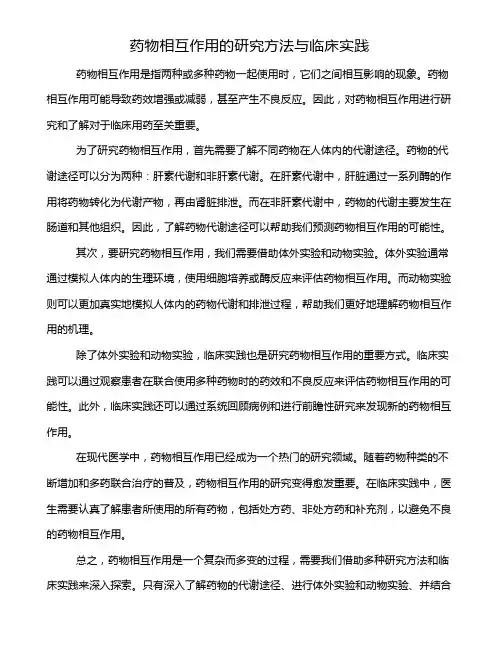 药物相互作用的研究方法与临床实践

药物相互作用是指两种或多种药物一起使用时，它们之间相互影响的现象。药物相互作用可能导致药效增强或减弱，甚至产生不良反应。因此，对药物相互作用进行研究和了解对于临床用药至关重要。

为了研究药物相互作用，首先需要了解不同药物在人体内的代谢途径。药物的代谢途径可以分为两种：肝素代谢和非肝素代谢。在肝素代谢中，肝脏通过一系列酶的作用将药物转化为代谢产物，再由肾脏排泄。而在非肝素代谢中，药物的代谢主要发生在肠道和其他组织。因此，了解药物代谢途径可以帮助我们预测药物相互作用的可能性。

其次，要研究药物相互作用，我们需要借助体外实验和动物实验。体外实验通常通过模拟人体内的生理环境，使用细胞培养或酶反应来评估药物相互作用。而动物实验则可以更加真实地模拟人体内的药物代谢和排泄过程，帮助我们更好地理解药物相互作用的机理。

除了体外实验和动物实验，临床实践也是研究药物相互作用的重要方式。临床实践可以通过观察患者在联合使用多种药物时的药效和不良反应来评估药物相互作用的可能性。此外，临床实践还可以通过系统回顾病例和进行前瞻性研究来发现新的药物相互作用。

在现代医学中，药物相互作用已经成为一个热门的研究领域。随着药物种类的不断增加和多药联合治疗的普及，药物相互作用的研究变得愈发重要。在临床实践中，医生需要认真了解患者所使用的所有药物，包括处方药、非处方药和补充剂，以避免不良的药物相互作用。

总之，药物相互作用是一个复杂而多变的过程，需要我们借助多种研究方法和临床实践来深入探索。只有深入了解药物的代谢途径、进行体外实验和动物实验、并结合